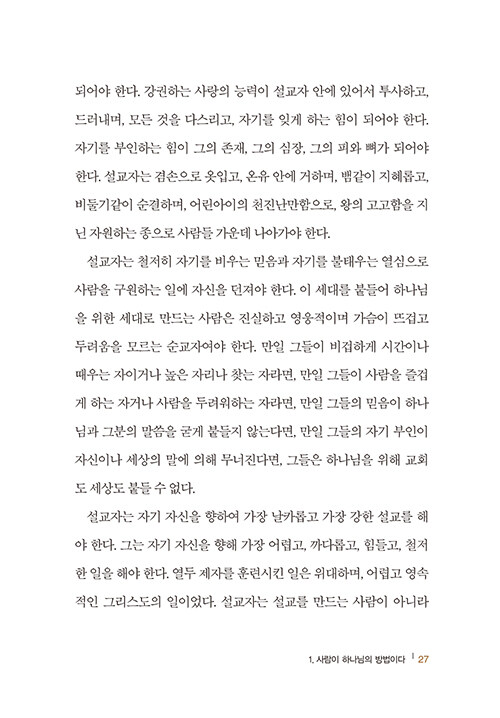 되어야 한다. 강권하는 사랑의 능력이 설교자 안에 있어서 투사하고, 드러내며, 모든 것을 다스리고, 자기를 잊게 하는 힘이 되어야 한다. 자기를 부인하는 힘이 그의 존재, 그의 심장, 그의 피와 뼈가 되어야 한다. 설교자는 겸손으로 옷입고, 온유 안에 거하며, 뱀같이 지혜롭고, 비둘기같이 순결하며, 어린아이의 천진난만함으로, 왕의 고고함을 지닌 자원하는 종으로 사람들 가운데 나아가야 한다.

설교자는 철저히 자기를 비우는 믿음과 자기를 불태우는 열심으로 사람을 구원하는 일에 자신을 던져야 한다. 이 세대를 붙들어 하나님을 위한 세대로 만드는 사람은 진실하고 영웅적이며 가슴이 뜨겁고 두려움을 모르는 순교자여야 한다. 만일 그들이 비겁하게 시간이나 때우는 자이거나 높은 자리나 찾는 자라면, 만일 그들이 사람을 즐겁게 하는 자거나 사람을 두려워하는 자라면, 만일 그들의 믿음이 하나님과 그분의 말씀을 굳게 붙들지 않는다면, 만일 그들의 자기 부인이 자신이나 세상의 말에 의해 무너진다면, 그들은 하나님을 위해 교회도 세상도 붙들 수 없다.

설교자는 자기 자신을 향하여 가장 날카롭고 가장 강한 설교를 해야 한다. 그는 자기 자신을 향해 가장 어렵고, 까다롭고, 힘들고, 철저한 일을 해야 한다. 열두 제자를 훈련시킨 일은 위대하며, 어렵고 영속적인 그리스도의 일이었다. 설교자는 설교를 만드는 사람이 아니라

1. 사람이 하나님의 방법이다 | 27